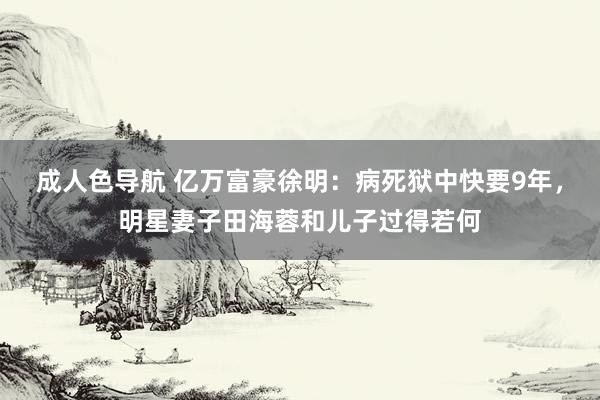 成人色导航 亿万富豪徐明：病死狱中快要9年，明星妻子田海蓉和儿子过得若何